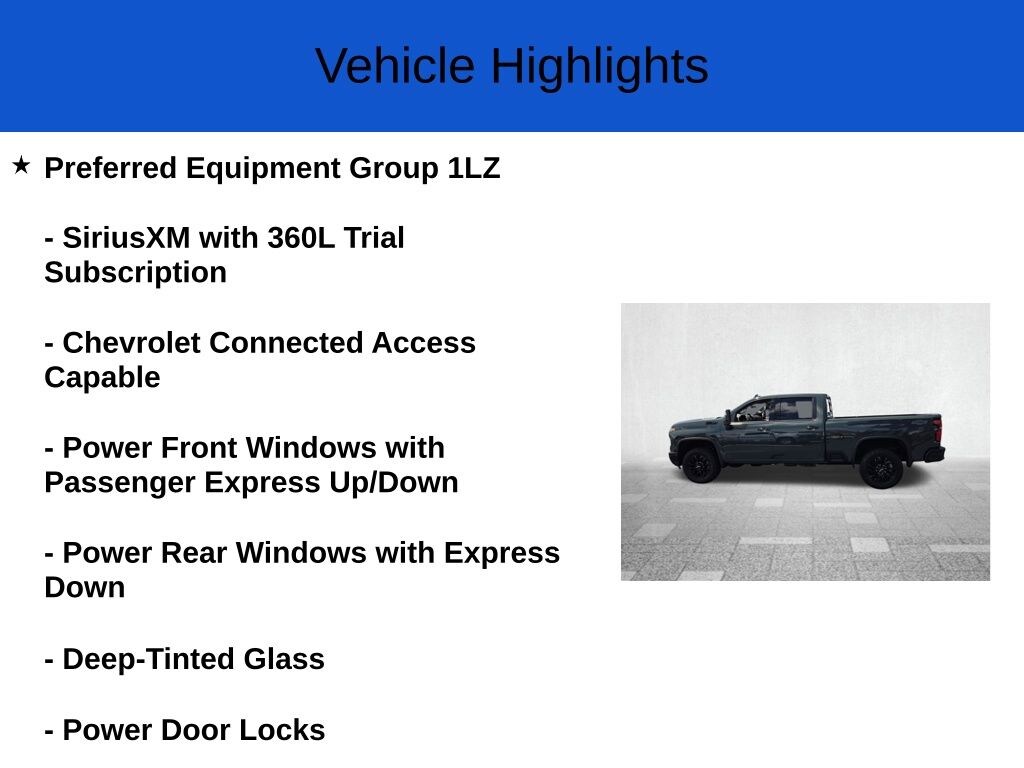 Vehicle Highlights

★ Preferred Equipment Group 1LZ

- SiriusXM with 360L Trial Subscription

- Chevrolet Connected Access Capable

- Power Front Windows with Passenger Express Up/Down

- Power Rear Windows with Express Down

- Deep-Tinted Glass

- Power Door Locks